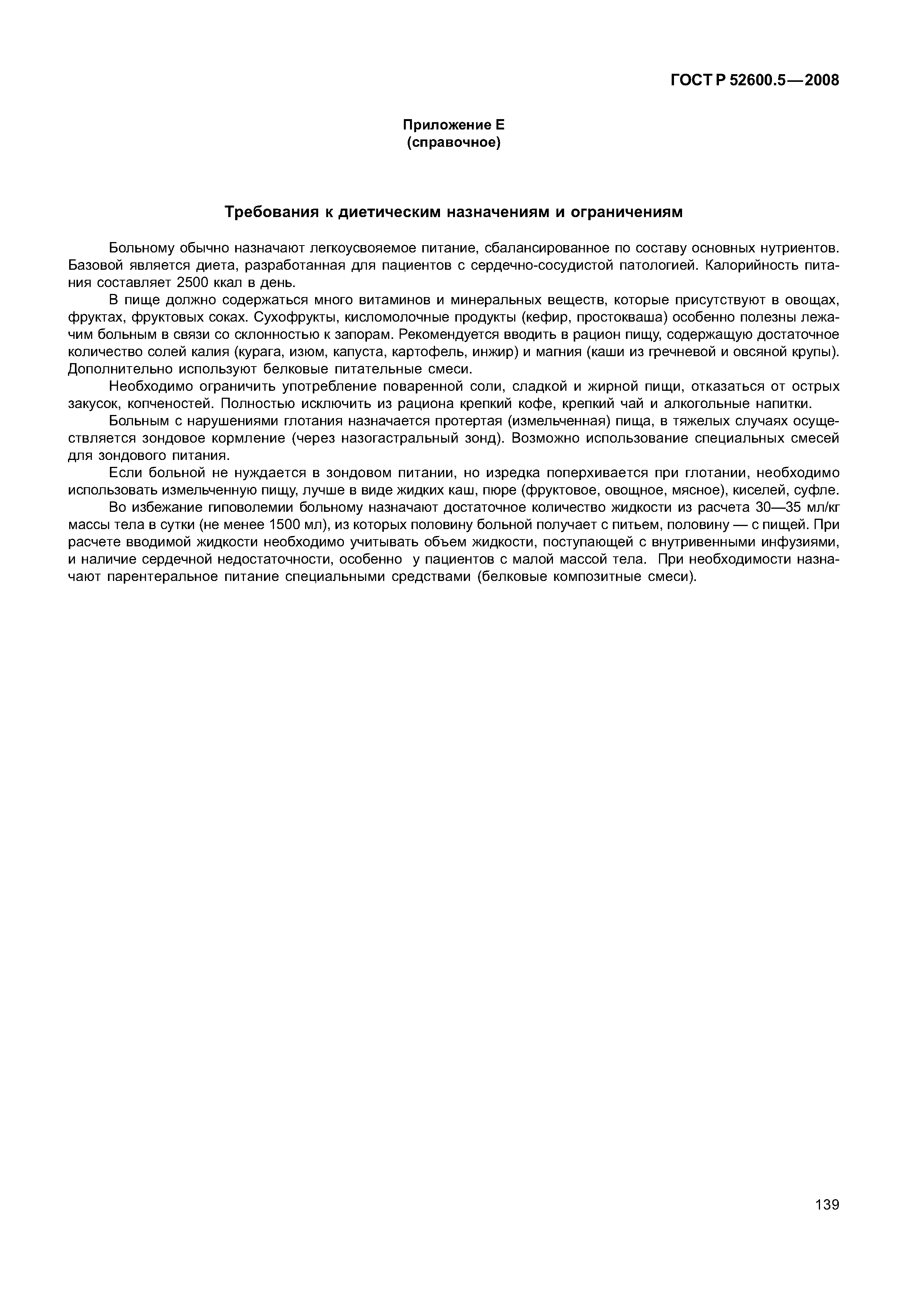 ГОСТ Р 52600.5—2008

Приложение Е
(справочное)

Требования к диетическим назначениям и ограничениям

Больному обычно назначают легкоусвояемое питание, сбалансированное по составу основных нутриентов. Базовой является диета, разработанная для пациентов с сердечно-сосудистой патологией. Калорийность питания составляет 2500 ккал в день.

В пище должно содержаться много витаминов и минеральных веществ, которые присутствуют в овощах, фруктах, фруктовых соках. Сухофрукты, кисломолочные продукты (кефир, простокваша) особенно полезны лежачим больным в связи со склонностью к запорам. Рекомендуется вводить в рацион пищу, содержащую достаточное количество солей калия (курага, изюм, капуста, картофель, инжир) и магния (каши из гречневой и овсяной крупы). Дополнительно используют белковые питательные смеси.

Необходимо ограничить употребление поваренной соли, сладкой и жирной пищи, отказаться от острых закусок, копченостей. Полностью исключить из рациона крепкий кофе, крепкий чай и алкогольные напитки.

Больным с нарушениями глотания назначается протертая (измельченная) пища, в тяжелых случаях осуществляется зондовое кормление (через назогастральный зонд). Возможно использование специальных смесей для зондового питания.

Если больной не нуждается в зондовом питании, но изредка поперхивается при глотании, необходимо использовать измельченную пищу, лучше в виде жидких каш, пюре (фруктовое, овощное, мясное), киселей, суфле.

Во избежание гиповолемии больному назначают достаточное количество жидкости из расчета 30—35 мл/кг массы тела в сутки (не менее 1500 мл), из которых половину больной получает с питьем, половину — с пищей. При расчете вводимой жидкости необходимо учитывать объем жидкости, поступающей с внутривенными инфузиями, и наличие сердечной недостаточности, особенно у пациентов с малой массой тела. При необходимости назначают парентеральное питание специальными средствами (белковые композитные смеси).

139